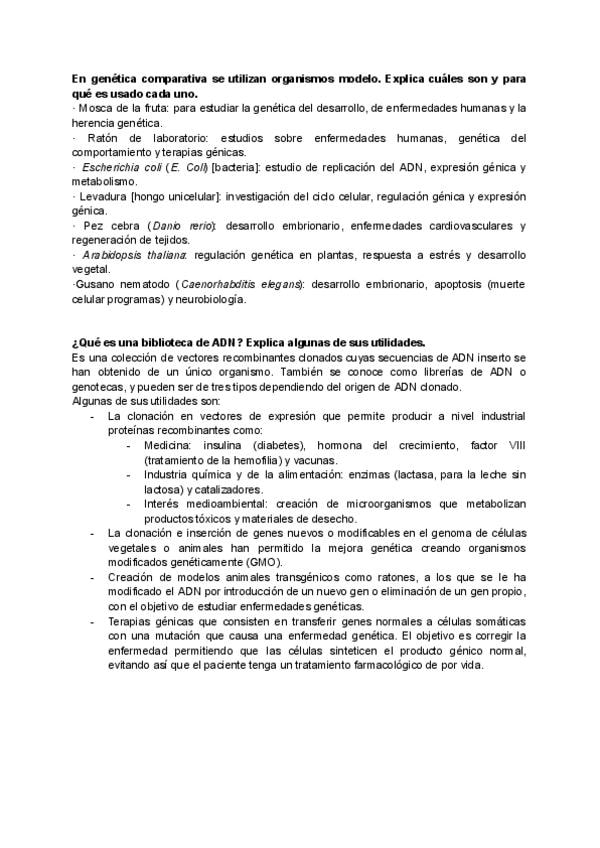 En genética comparativa se utilizan organismos modelo. Explica cuáles son y para qué es usado cada uno.

· Mosca de la fruta: para estudiar la genética del desarrollo, de enfermedades humanas y la herencia genética.

· Ratón de laboratorio: estudios sobre enfermedades humanas, genética del comportamiento y terapias génicas.

· Escherichia coli (E. Coli) [bacteria]: estudio de replicación del ADN, expresión génica y metabolismo.

· Levadura [hongo unicelular]: investigación del ciclo celular, regulación génica y expresión génica.

· Pez cebra (Danio rerio): desarrollo embrionario, enfermedades cardiovasculares y regeneración de tejidos.

· Arabidopsis thaliana: regulación genética en plantas, respuesta a estrés y desarrollo vegetal.

·Gusano nematodo (Caenorhabditis elegans): desarrollo embrionario, apoptosis (muerte celular programas) y neurobiología.

¿Qué es una biblioteca de ADN? Explica algunas de sus utilidades.

Es una colección de vectores recombinantes clonados cuyas secuencias de ADN inserto se han obtenido de un único organismo. También se conoce como librerías de ADN o genotecas, y pueden ser de tres tipos dependiendo del origen de ADN clonado.

Algunas de sus utilidades son:

- La clonación en vectores de expresión que permite producir a nivel industrial proteínas recombinantes como:
  - Medicina: insulina (diabetes), hormona del crecimiento, factor VIII (tratamiento de la hemofilia) y vacunas.
  - Industria química y de la alimentación: enzimas (lactasa, para la leche sin lactosa) y catalizadores.
  - Interés medioambiental: creación de microorganismos que metabolizan productos tóxicos y materiales de desecho.
- La clonación e inserción de genes nuevos o modificables en el genoma de células vegetales o animales han permitido la mejora genética creando organismos modificados genéticamente (GMO).
- Creación de modelos animales transgénicos como ratones, a los que se le ha modificado el ADN por introducción de un nuevo gen o eliminación de un gen propio, con el objetivo de estudiar enfermedades genéticas.
- Terapias génicas que consisten en transferir genes normales a células somáticas con una mutación que causa una enfermedad genética. El objetivo es corregir la enfermedad permitiendo que las células sinteticen el producto génico normal, evitando así que el paciente tenga un tratamiento farmacológico de por vida.